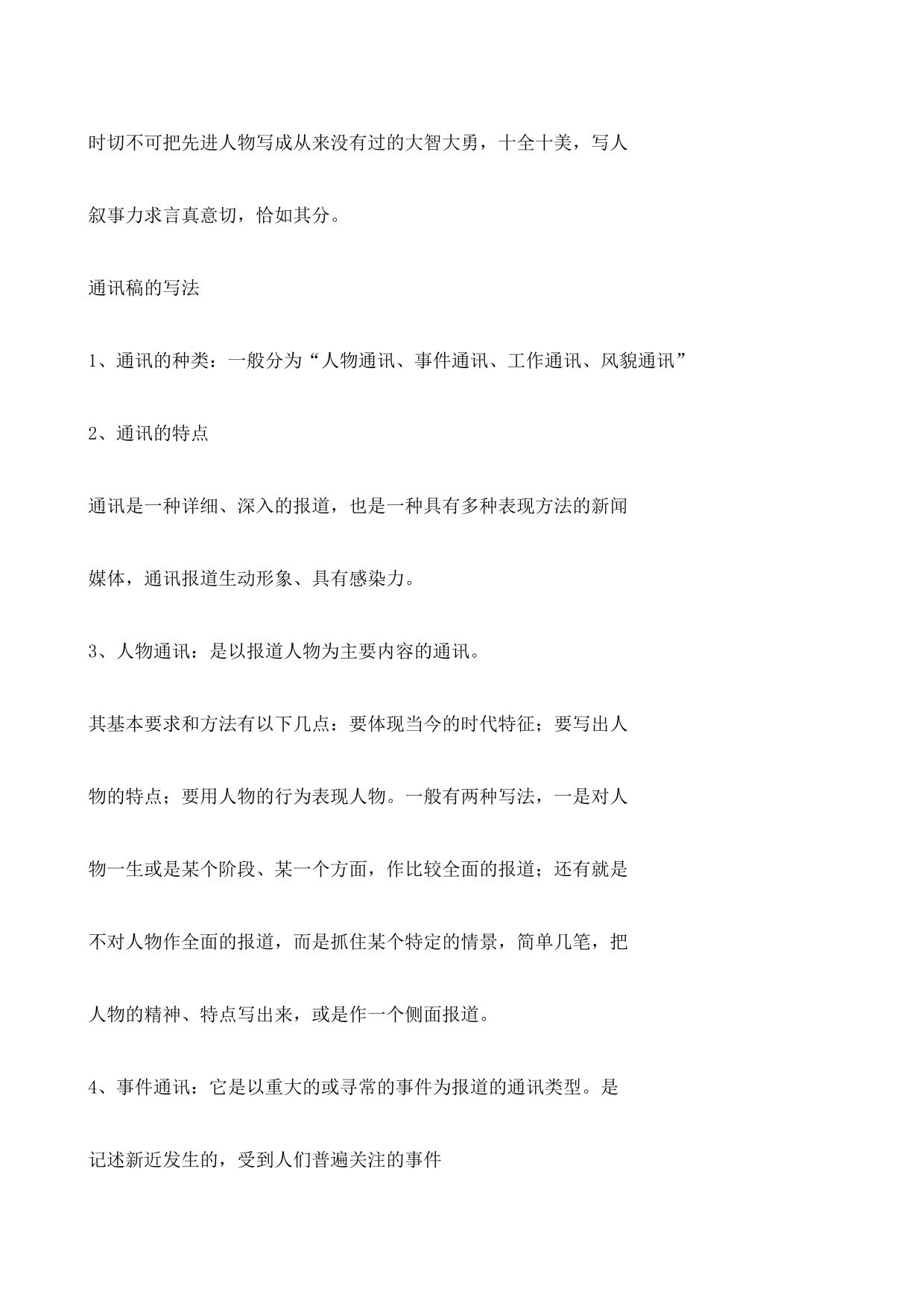 时切不可把先进人物写成从来没有过的大智大勇，十全十美，写人叙事力求言真意切，恰如其分。

通讯稿的写法

1、通讯的种类：一般分为“人物通讯、事件通讯、工作通讯、风貌通讯”

2、通讯的特点

通讯是一种详细、深入的报道，也是一种具有多种表现方法的新闻媒体，通讯报道生动形象、具有感染力。

3、人物通讯：是以报道人物为主要内容的通讯。

其基本要求和方法有以下几点：要体现当今的时代特征；要写出人物的特点；要用人物的行为表现人物。一般有两种写法，一是对人物一生或是某个阶段、某一个方面，作比较全面的报道；还有就是不对人物作全面的报道，而是抓住某个特定的情景，简单几笔，把人物的精神、特点写出来，或是作一个侧面报道。

4、事件通讯：它是以重大的或寻常的事件为报道的通讯类型。是记述新近发生的，受到人们普遍关注的事件